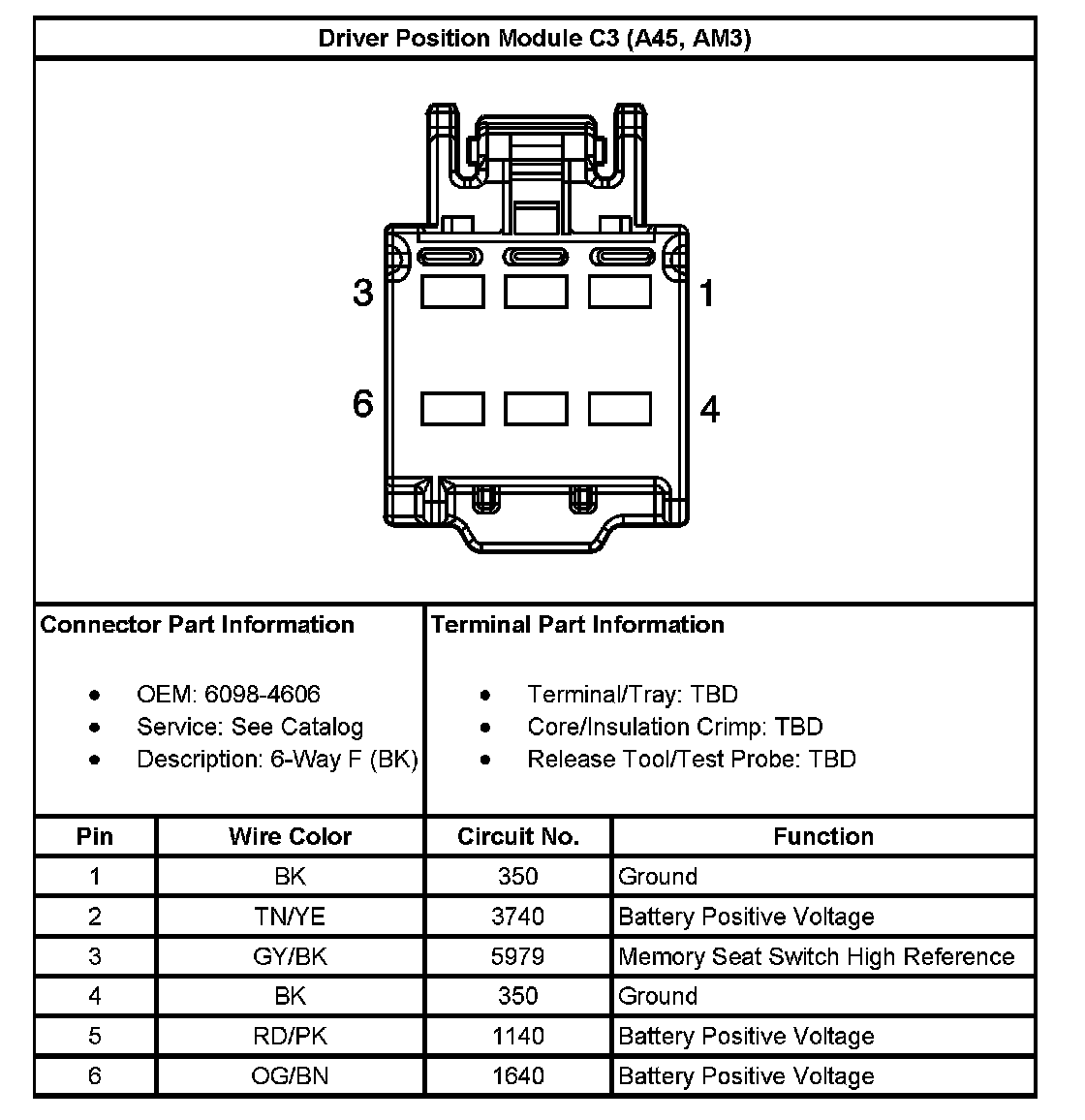 Driver Position Module C3 (A45, AM3)

3

1

6

4

Connector Part Information

- OEM: 6098-4606
- Service: See Catalog
- Description: 6-Way F (BK)

Terminal Part Information

- Terminal/Tray: TBD
- Core/Insulation Crimp: TBD
- Release Tool/Test Probe: TBD

| Pin | Wire Color | Circuit No. | Function |
|---|---|---|---|
| 1 | BK | 350 | Ground |
| 2 | TN/YE | 3740 | Battery Positive Voltage |
| 3 | GY/BK | 5979 | Memory Seat Switch High Reference |
| 4 | BK | 350 | Ground |
| 5 | RD/PK | 1140 | Battery Positive Voltage |
| 6 | OG/BN | 1640 | Battery Positive Voltage |